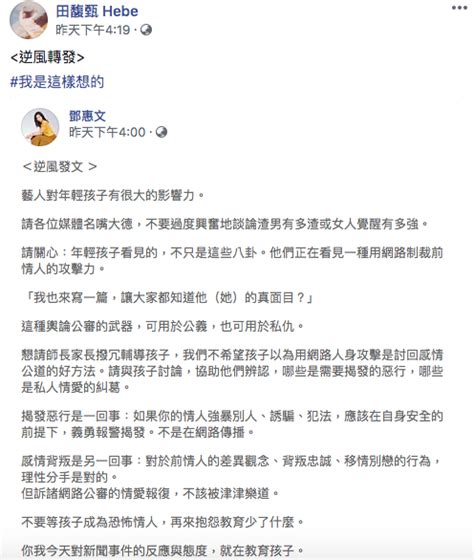 田馥甄 Hebe
昨天下午4:19 ·

<逆風轉發>
#我是這樣想的

鄧惠文
昨天下午4:00 ·

＜逆風發文 ＞

藝人對年輕孩子有很大的影響力。

請各位媒體名嘴大德，不要過度興奮地談論渣男有多渣或女人覺醒有多強。

請關心：年輕孩子看見的，不只是這些八卦。他們正在看見一種用網路制裁前情人的攻擊力。

「我也來寫一篇，讓大家都知道他（她）的真面目？」

這種輿論公審的武器，可用於公義，也可用於私仇。

懇請師長家長撥冗輔導孩子，我們不希望孩子以為用網路人身攻擊是討回感情公道的好方法。請與孩子討論，協助他們辨認，哪些是需要揭發的惡行，哪些是私人情愛的糾葛。

揭發惡行是一回事：如果你的情人強暴別人、誘騙、犯法，應該在自身安全的前提下，義勇報警揭發。不是在網路傳播。

感情背叛是另一回事：對於前情人的差異觀念、背叛忠誠、移情別戀的行為，理性分手是對的。
但訴諸網路公審的情愛報復，不該被津津樂道。

不要等孩子成為恐怖情人，再來抱怨教育少了什麼。

你我今天對新聞事件的反應與態度，就在教育孩子。